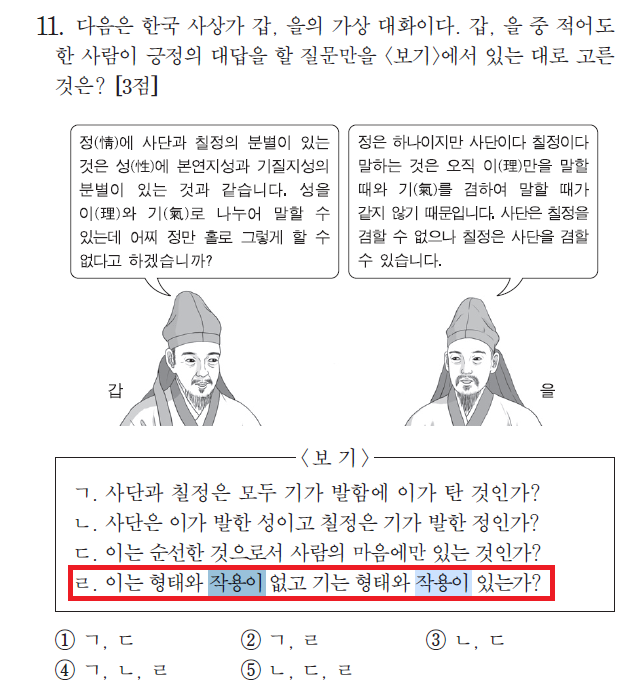 11. 다음은 한국 사상가 갑, 을의 가상 대화이다. 갑, 을 중 적어도 한 사람이 긍정의 대답을 할 질문만을 〈보기〉에서 있는 대로 고른 것은? [3점]

정(情)에 사단과 칠정의 분별이 있는 것은 성(性)에 본연지성과 기질지성의 분별이 있는 것과 같습니다. 성을 이(理)와 기(氣)로 나누어 말할 수 있는데 어찌 정만 홀로 그렇게 할 수 없다고 하겠습니까?

정은 하나이지만 사단이다 칠정이다 말하는 것은 오직 이(理)만을 말할 때와 기(氣)를 겸하여 말할 때가 같지 않기 때문입니다. 사단은 칠정을 겸할 수 없으나 칠정은 사단을 겸할 수 있습니다.

갑

을

〈보 기〉
ㄱ. 사단과 칠정은 모두 기가 발함에 이가 탄 것인가?
ㄴ. 사단은 이가 발한 성이고 칠정은 기가 발한 정인가?
ㄷ. 이는 순선한 것으로서 사람의 마음에만 있는 것인가?
ㄹ. 이는 형태와 작용이 없고 기는 형태와 작용이 있는가?

① ㄱ, ㄷ
② ㄱ, ㄹ
③ ㄴ, ㄷ
④ ㄱ, ㄴ, ㄹ
⑤ ㄴ, ㄷ, ㄹ